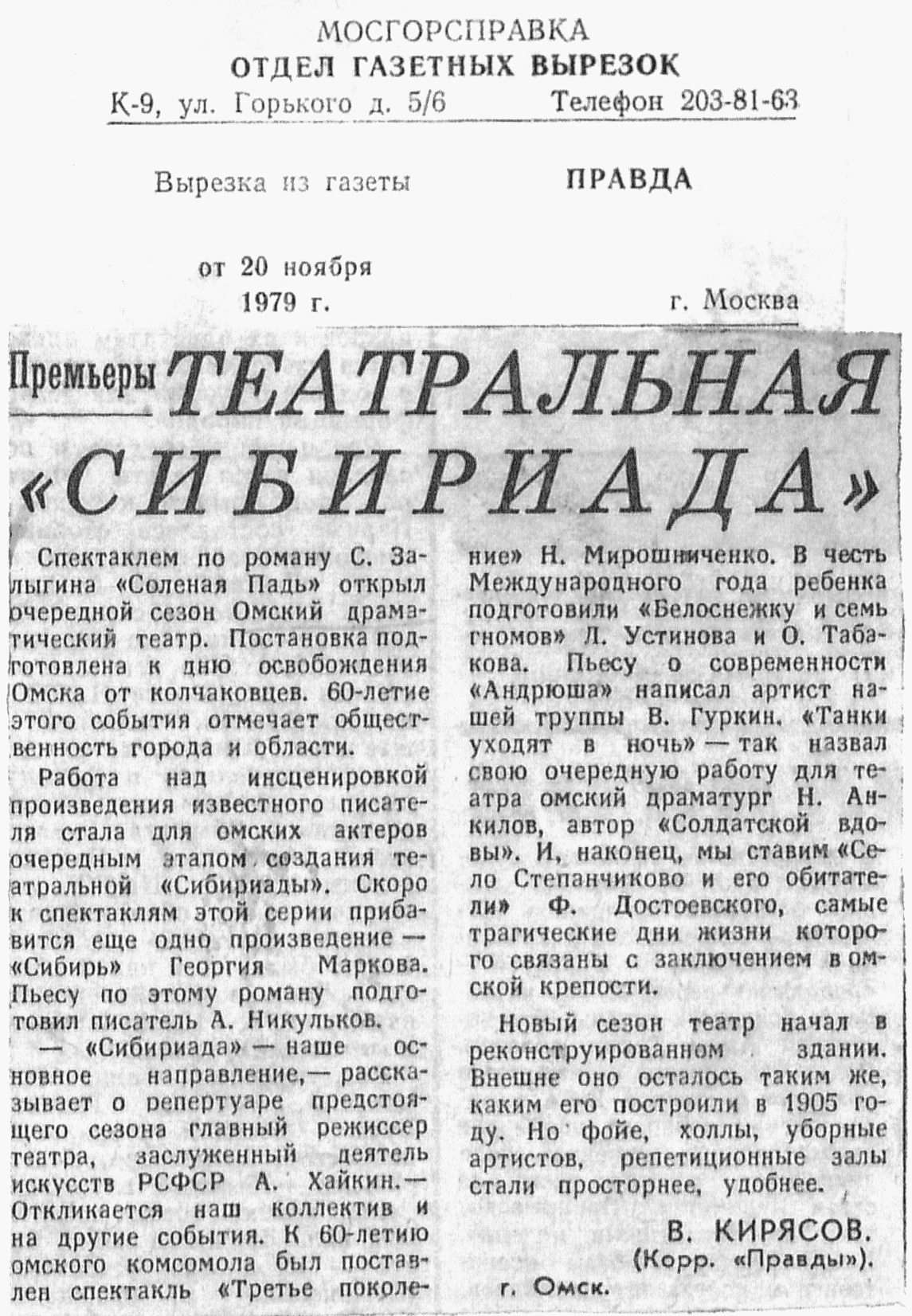 МОСГОРСПРАВКА
ОТДЕЛ ГАЗЕТНЫХ ВЫРЕЗОК
К-9, ул. Горького д. 5/6 Телефон 203-81-63

Вырезка из газеты ПРАВДА

от 20 ноября 1979 г. г. Москва

Премьеры ТЕАТРАЛЬНАЯ «СИБИРИАДА»

Спектаклем по роману С. Залыгина «Соленая Падь» открыл очередной сезон Омский драматический театр. Постановка подготовлена к дню освобождения Омска от колчаковцев. 60-летие этого события отмечает общественность города и области.

Работа над инсценировкой произведения известного писателя стала для омских актеров очередным этапом создания театральной «Сибириады». Скоро к спектаклям этой серии прибавится еще одно произведение — «Сибирь» Георгия Маркова. Пьесу по этому роману подготовил писатель А. Никульков.

— «Сибириада» — наше основное направление,— рассказывает о репертуаре предстоящего сезона главный режиссер театра, заслуженный деятель искусств РСФСР А. Хайкин.— Откликается наш коллектив и на другие события. К 60-летию омского комсомола был поставлен спектакль «Третье поколение» Н. Мирошниченко. В честь Международного года ребенка подготовили «Белоснежку и семь гномов» Л. Устинова и О. Табакова. Пьесу о современности «Андрюша» написал артист нашей труппы В. Гуркин. «Танки уходят в ночь» — так назвал свою очередную работу для театра омский драматург Н. Анкилов, автор «Солдатской вдовы». И, наконец, мы ставим «Село Степанчиково и его обитатели» Ф. Достоевского, самые трагические дни жизни которого связаны с заключением в омской крепости.

Новый сезон театр начал в реконструированном здании. Внешне оно осталось таким же, каким его построили в 1905 году. Но фойе, холлы, уборные артистов, репетиционные залы стали просторнее, удобнее.

В. КИРЯСОВ.
(Корр. «Правды»).
г. Омск.